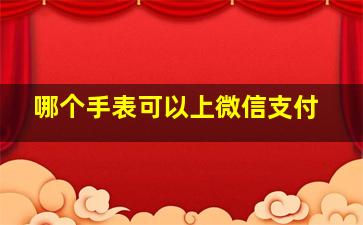 哪个手表可以上微信支付